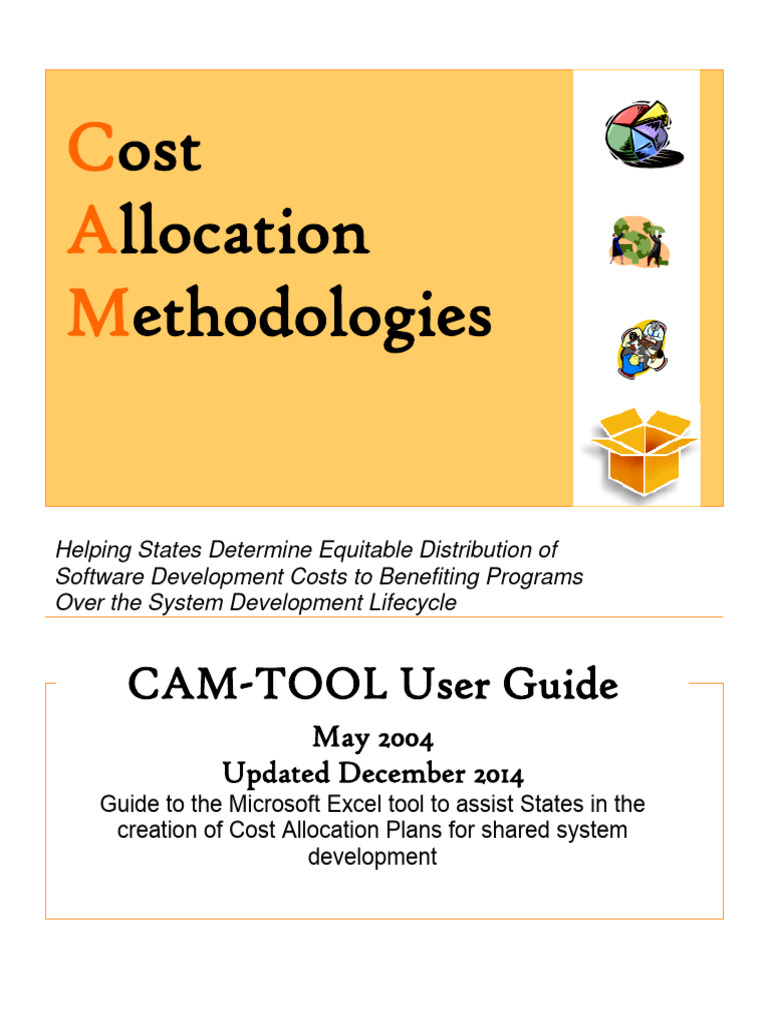 Cost
Allocation
Methodologies

Helping States Determine Equitable Distribution of Software Development Costs to Benefiting Programs Over the System Development Lifecycle

CAM-TOOL User Guide

May 2004
Updated December 2014

Guide to the Microsoft Excel tool to assist States in the creation of Cost Allocation Plans for shared system development